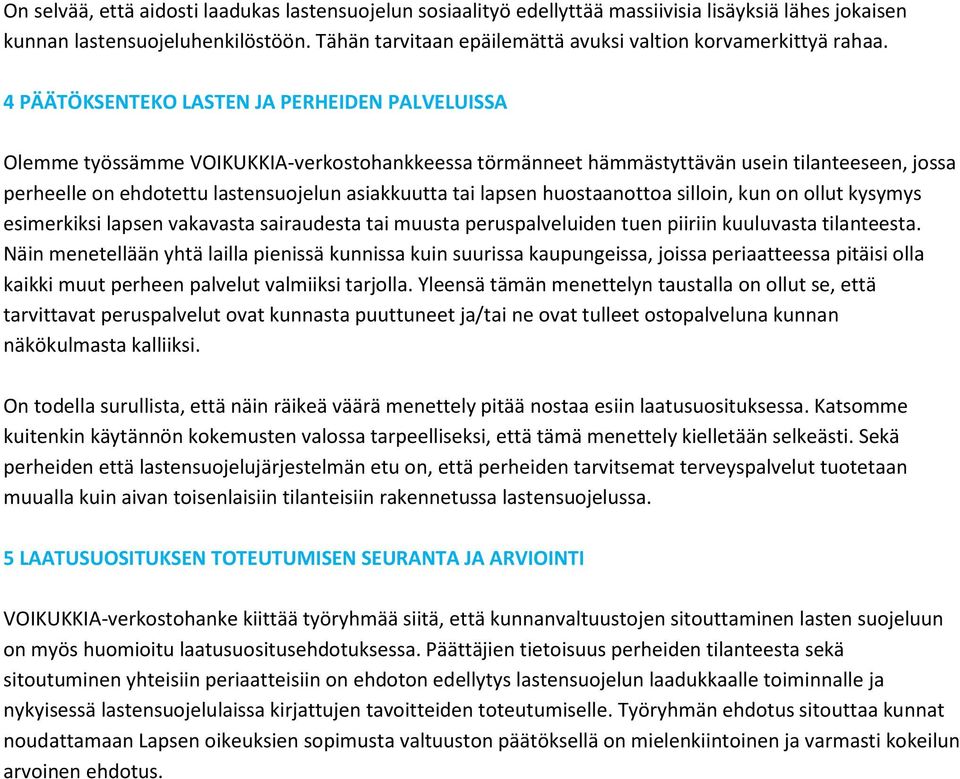 On selvää, että aidosti laadukas lastensuojelun sosiaalityö edellyttää massiivisia lisäyksiä lähes jokaisen kunnan lastensuojeluhenkilöstöön. Tähän tarvitaan epäilemättä avuksi valtion korvamerkittyä rahaa.

4 PÄÄTÖKSENTEKO LASTEN JA PERHEIDEN PALVELUISSA

Olemme työssämme VOIKUKKIA-verkostohankkeessa törmänneet hämmästyttävän usein tilanteeseen, jossa perheelle on ehdotettu lastensuojelun asiakkuutta tai lapsen huostaanottoa silloin, kun on ollut kysymys esimerkiksi lapsen vakavasta sairaudesta tai muusta peruspalveluiden tuen piiriin kuuluvasta tilanteesta. Näin menetellään yhtä lailla pienissä kunnissa kuin suurissa kaupungeissa, joissa periaatteessa pitäisi olla kaikki muut perheen palvelut valmiiksi tarjolla. Yleensä tämän menettelyn taustalla on ollut se, että tarvittavat peruspalvelut ovat kunnasta puuttuneet ja/tai ne ovat tulleet ostopalveluna kunnan näkökulmasta kalliiksi.

On todella surullista, että näin räikeä väärä menettely pitää nostaa esiin laatusuosituksessa. Katsomme kuitenkin käytännön kokemusten valossa tarpeelliseksi, että tämä menettely kielletään selkeästi. Sekä perheiden että lastensuojelujärjestelmän etu on, että perheiden tarvitsemat terveyspalvelut tuotetaan muualla kuin aivan toisenlaisiin tilanteisiin rakennetussa lastensuojelussa.

5 LAATUSUOSITUKSEN TOTEUTUMISEN SEURANTA JA ARVIOINTI

VOIKUKKIA-verkostohanke kiittää työryhmää siitä, että kunnanvaltuustojen sitouttaminen lasten suojeluun on myös huomioitu laatusuositusehdotuksessa. Päättäjien tietoisuus perheiden tilanteesta sekä sitoutuminen yhteisiin periaatteisiin on ehdoton edellytys lastensuojelun laadukkaalle toiminnalle ja nykyisessä lastensuojelulaissa kirjattujen tavoitteiden toteutumiselle. Työryhmän ehdotus sitouttaa kunnat noudattamaan Lapsen oikeuksien sopimusta valtuuston päätöksellä on mielenkiintoinen ja varmasti kokeilun arvoinen ehdotus.